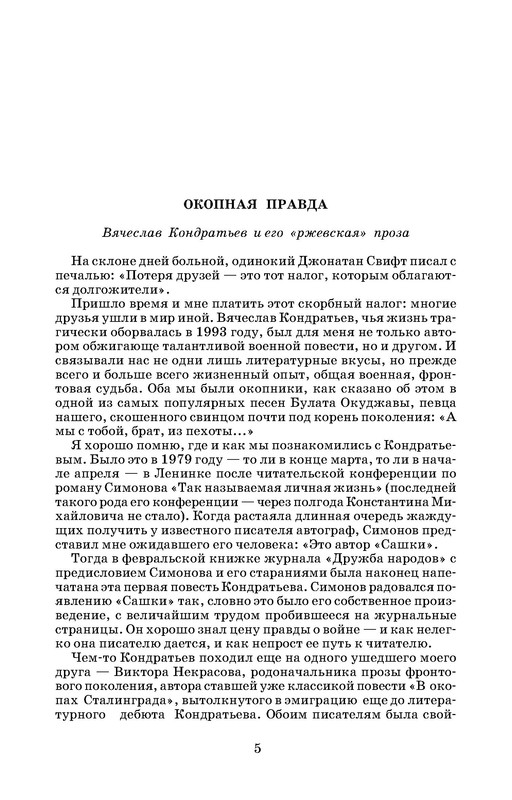 ОКОПНАЯ ПРАВДА

Вячеслав Кондратьев и его «ржевская» проза

На склоне дней больной, одинокий Джонатан Свифт писал с печалью: «Потеря друзей — это тот налог, которым облагаются долгожители».

Пришло время и мне платить этот скорбный налог: многие друзья ушли в мир иной. Вячеслав Кондратьев, чья жизнь трагически оборвалась в 1993 году, был для меня не только автором обжигающе талантливой военной повести, но и другом. И связывали нас не одни лишь литературные вкусы, но прежде всего и больше всего жизненный опыт, общая военная, фронтовая судьба. Оба мы были окопники, как сказано об этом в одной из самых популярных песен Булата Окуджавы, певца нашего, скошенного свинцом почти под корень поколения: «А мы с тобой, брат, из пехоты...»

Я хорошо помню, где и как мы познакомились с Кондратьевым. Было это в 1979 году — то ли в конце марта, то ли в начале апреля — в Ленинке после читательской конференции по роману Симонова «Так называемая личная жизнь» (последней такого рода его конференции — через полгода Константина Михайловича не стало). Когда растаяла длинная очередь жаждущих получить у известного писателя автограф, Симонов представил мне ожидавшего его человека: «Это автор «Сашки».

Тогда в февральской книжке журнала «Дружба народов» с предисловием Симонова и его стараниями была наконец напечатана эта первая повесть Кондратьева. Симонов радовался появлению «Сашки» так, словно это было его собственное произведение, с величайшим трудом пробившееся на журнальные страницы. Он хорошо знал цену правды о войне — и как нелегко она писателю дается, и как непрост ее путь к читателю.

Чем-то Кондратьев походил еще на одного ушедшего моего друга — Виктора Некрасова, родоначальника прозы фронтового поколения, автора ставшей уже классикой повести «В окопах Сталинграда», вытолкнутого в эмиграцию еще до литературного дебюта Кондратьева. Обоим писателям была свой-

5